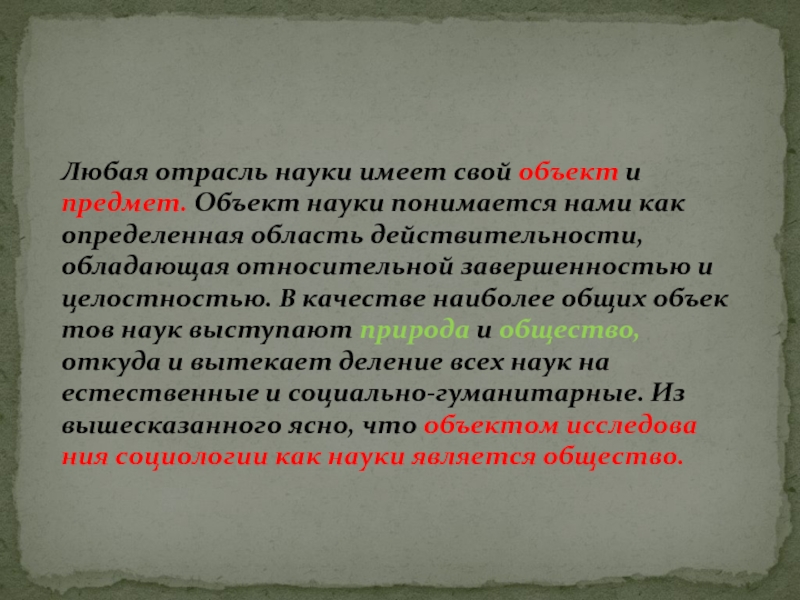 Любая отрасль науки имеет свой объект и предмет. Объект науки понимается нами как определенная область действительности, обладающая относительной завершенностью и целостностью. В качестве наиболее общих объек тов наук выступают природа и общество, откуда и вытекает деление всех наук на естественные и социально-гуманитарные. Из вышесказанного ясно, что объектом исследова ния социологии как науки является общество.